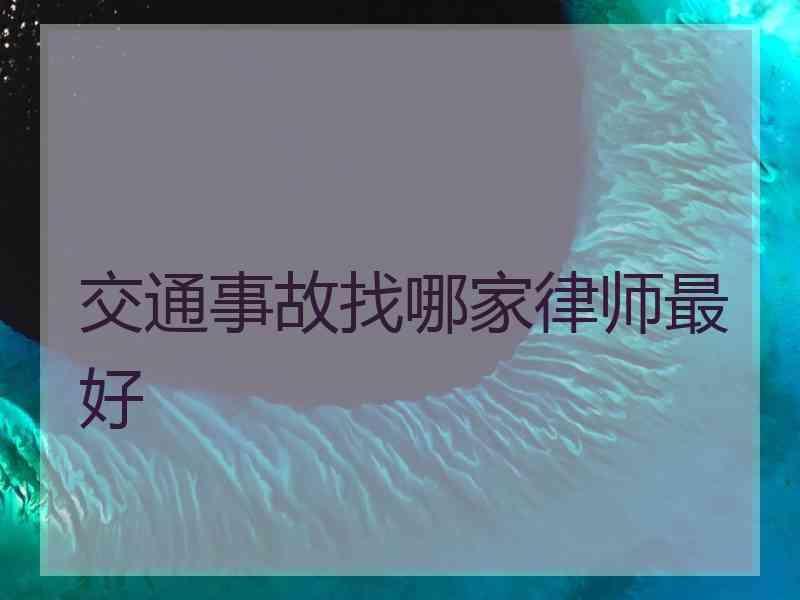 交通事故找哪家律师最好